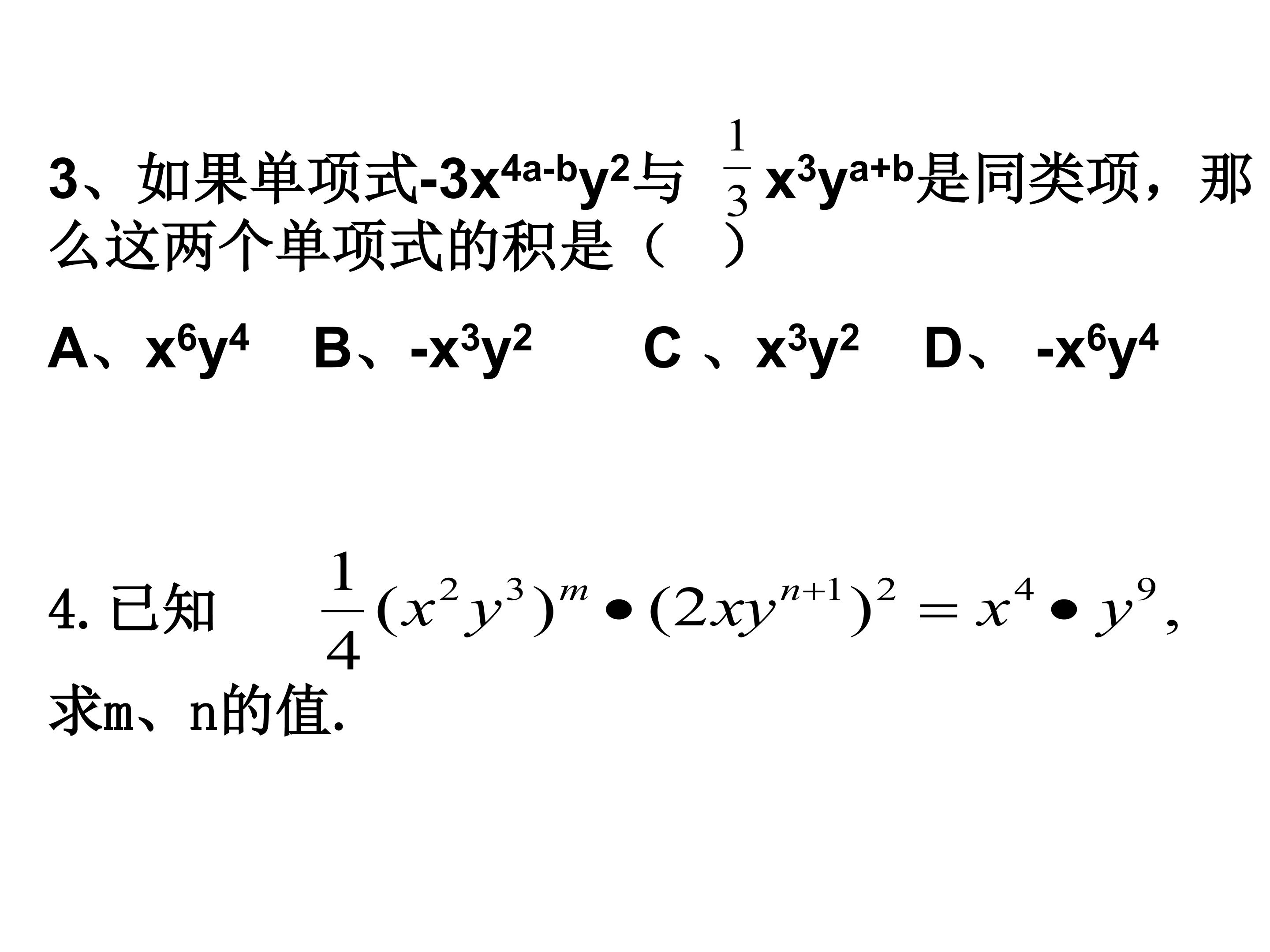 3、如果单项式$-3x^{4a-b}y^2$与 $\frac{1}{3}x^3y^{a+b}$是同类项，那么这两个单项式的积是（ ）

A、$x^6y^4$ B、$-x^3y^2$ C 、$x^3y^2$ D、 $-x^6y^4$

4. 已知 $\frac{1}{4}(x^2y^3)^m \bullet (2xy^{n+1})^2 = x^4 \bullet y^9$,

求m、n的值.